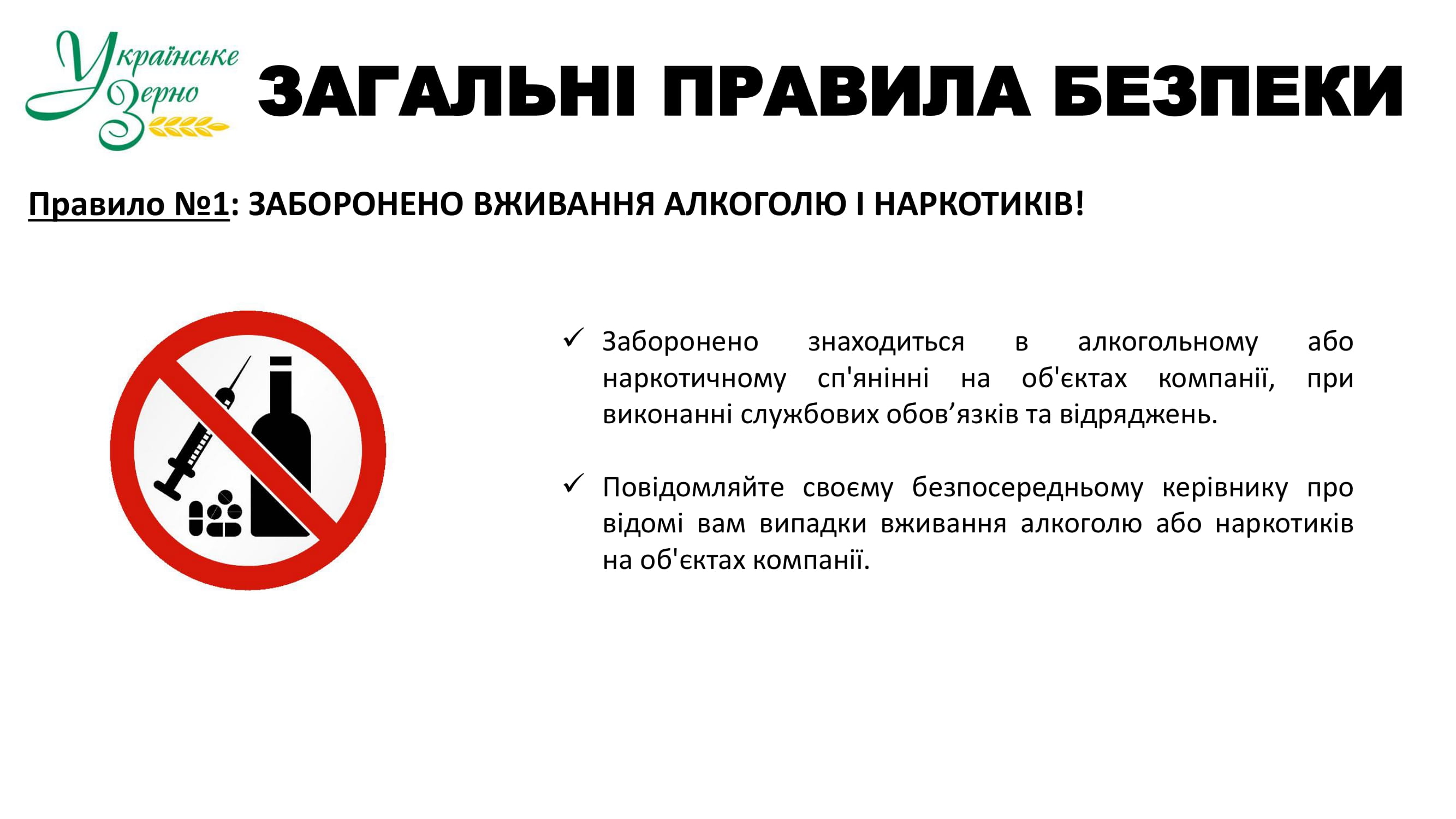 Українське Зерно

ЗАГАЛЬНІ ПРАВИЛА БЕЗПЕКИ

Правило №1: ЗАБОРОНЕНО ВЖИВАННЯ АЛКОГОЛЮ І НАРКОТИКІВ!

✓ Заборонено знаходиться в алкогольному або наркотичному сп'янінні на об'єктах компанії, при виконанні службових обов’язків та відряджень.

✓ Повідомляйте своєму безпосередньому керівнику про відомі вам випадки вживання алкоголю або наркотиків на об'єктах компанії.